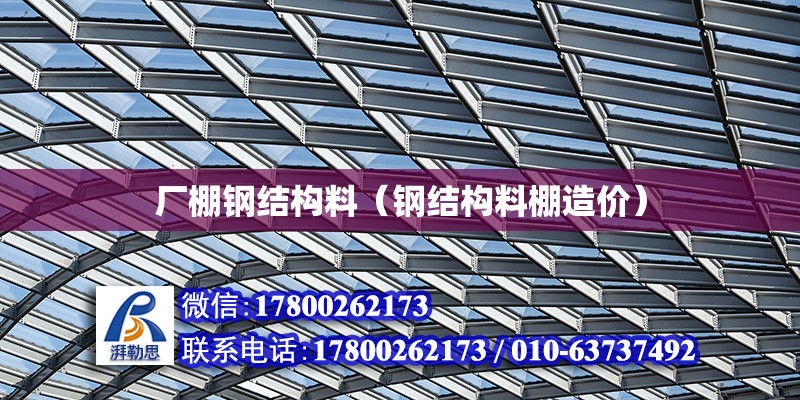 厂棚钢结构料（钢结构料棚造价）

湃勒思

微信:17800262173

联系电话:17800262173 / 010-63737492